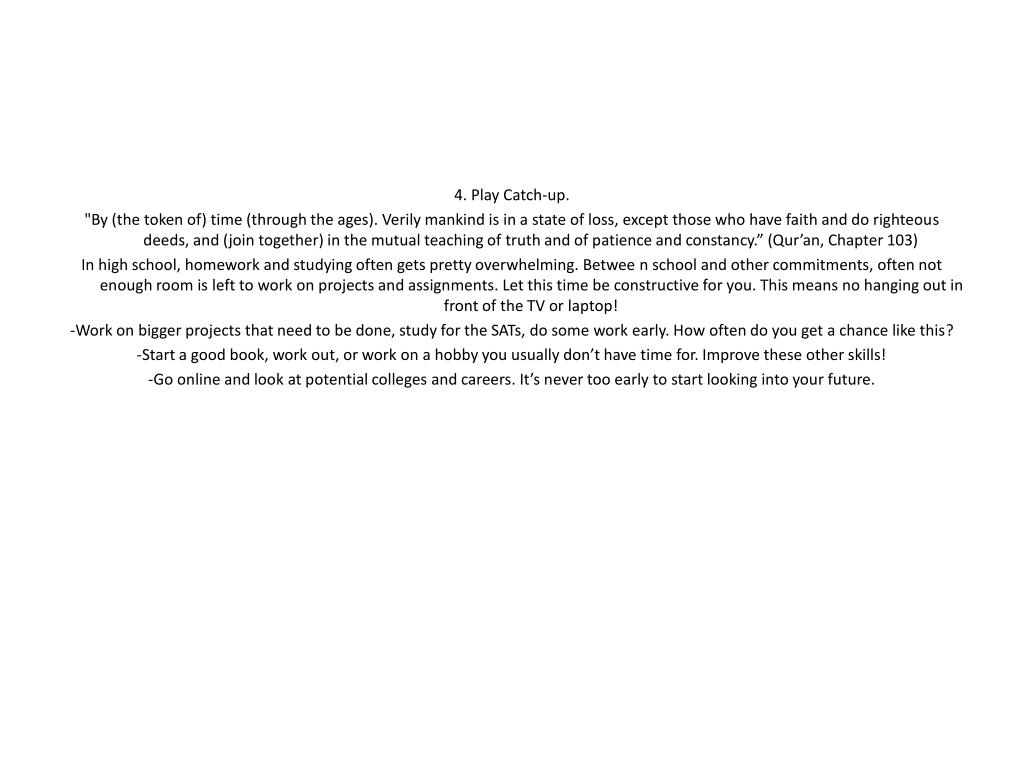 4. Play Catch-up.

"By (the token of) time (through the ages). Verily mankind is in a state of loss, except those who have faith and do righteous deeds, and (join together) in the mutual teaching of truth and of patience and constancy.” (Qur’an, Chapter 103)

In high school, homework and studying often gets pretty overwhelming. Betwee n school and other commitments, often not enough room is left to work on projects and assignments. Let this time be constructive for you. This means no hanging out in front of the TV or laptop!

-Work on bigger projects that need to be done, study for the SATs, do some work early. How often do you get a chance like this?

-Start a good book, work out, or work on a hobby you usually don’t have time for. Improve these other skills!

-Go online and look at potential colleges and careers. It’s never too early to start looking into your future.